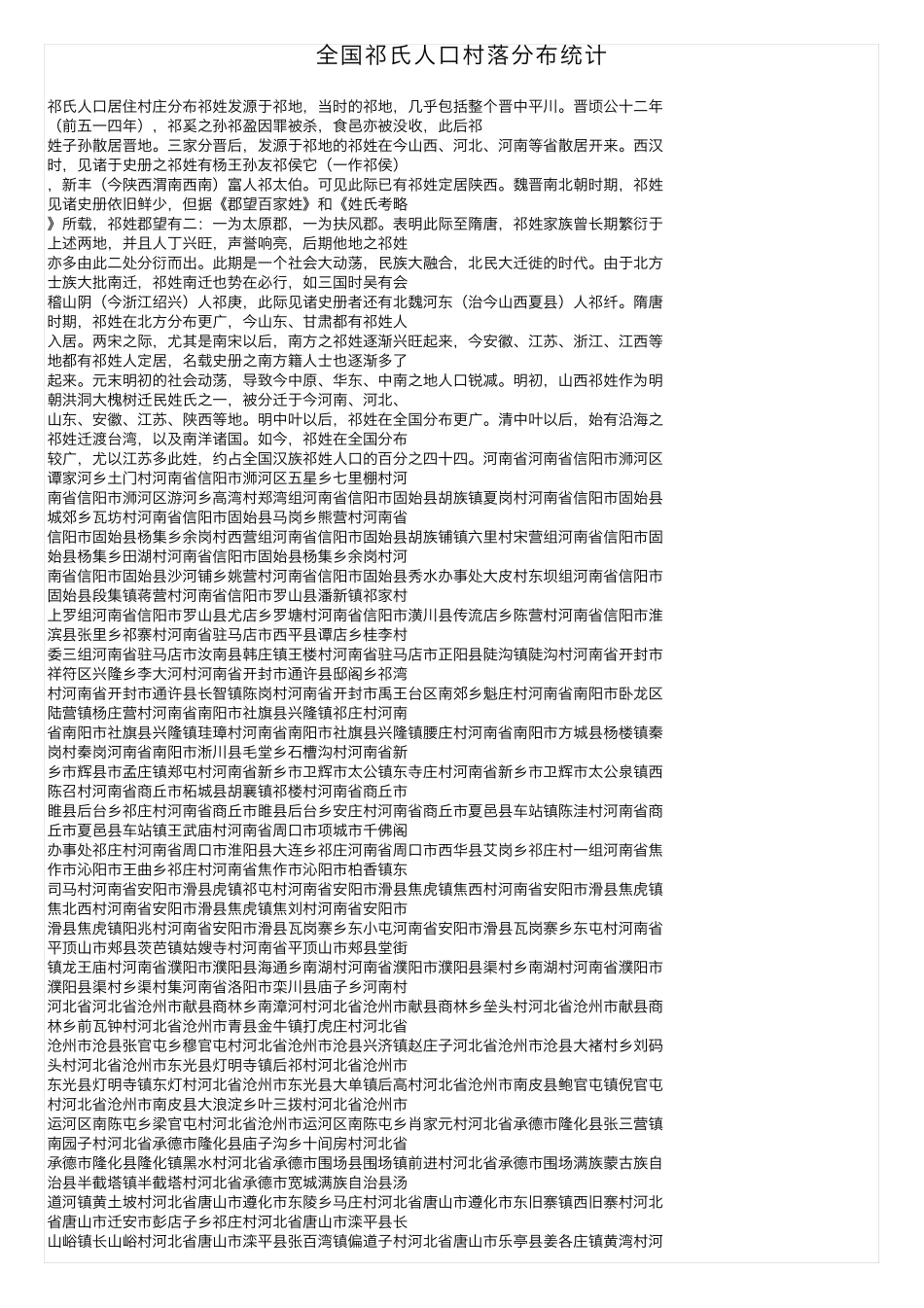 全国祁氏人口村落分布统计

祁氏人口居住村庄分布祁姓发源于祁地，当时的祁地，几乎包括整个晋中平川。晋顷公十二年（前五一四年），祁奚之孙祁盈因罪被杀，食邑亦被没收，此后祁
姓子孙散居晋地。三家分晋后，发源于祁地的祁姓在今山西、河北、河南等省散居开来。西汉时，见诸于史册之祁姓有杨王孙友祁侯它（一作祁侯）
，新丰（今陕西渭南西南）富人祁太伯。可见此际已有祁姓定居陕西。魏晋南北朝时期，祁姓见诸史册依旧鲜少，但据《郡望百家姓》和《姓氏考略
》所载，祁姓郡望有二：一为太原郡，一为扶风郡。表明此际至隋唐，祁姓家族曾长期繁衍于上述两地，并且人丁兴旺，声誉响亮，后期他地之祁姓
亦多由此二处分衍而出。此期是一个社会大动荡，民族大融合，北民大迁徙的时代。由于北方士族大批南迁，祁姓南迁也势在必行，如三国时吴有会
稽山阴（今浙江绍兴）人祁庚，此际见诸史册者还有北魏河东（治今山西夏县）人祁纤。隋唐时期，祁姓在北方分布更广，今山东、甘肃都有祁姓人
入居。两宋之际，尤其是南宋以后，南方之祁姓逐渐兴旺起来，今安徽、江苏、浙江、江西等地都有祁姓人定居，名载史册之南方籍人士也逐渐多了
起来。元末明初的社会动荡，导致今中原、华东、中南之地人口锐减。明初，山西祁姓作为明朝洪洞大槐树迁民姓氏之一，被分迁于今河南、河北、
山东、安徽、江苏、陕西等地。明中叶以后，祁姓在全国分布更广。清中叶以后，始有沿海之祁姓迁渡台湾，以及南洋诸国。如今，祁姓在全国分布
较广，尤以江苏多此姓，约占全国汉族祁姓人口的百分之四十四。河南省河南省信阳市浉河区谭家河乡土门村河南省信阳市浉河区五星乡七里棚村河
南省信阳市浉河区游河乡高湾村郑湾组河南省信阳市固始县胡族镇夏岗村河南省信阳市固始县城郊乡瓦坊村河南省信阳市固始县马岗乡熊营村河南省
信阳市固始县杨集乡余岗村西营组河南省信阳市固始县胡族铺镇六里村宋营组河南省信阳市固始县杨集乡田湖村河南省信阳市固始县杨集乡余岗村河
南省信阳市固始县沙河铺乡姚营村河南省信阳市固始县秀水办事处大皮村东坝组河南省信阳市固始县段集镇蒋营村河南省信阳市罗山县潘新镇祁家村
上罗组河南省信阳市罗山县尤店乡罗塘村河南省信阳市潢川县传流店乡陈营村河南省信阳市淮滨县张里乡祁寨村河南省驻马店市西平县谭店乡桂李村
委三组河南省驻马店市汝南县韩庄镇王楼村河南省驻马店市正阳县陡沟镇陡沟村河南省开封市祥符区兴隆乡李大河村河南省开封市通许县邸阁乡祁湾
村河南省开封市通许县长智镇陈岗村河南省开封市禹王台区南郊乡魁庄村河南省南阳市卧龙区陆营镇杨庄营村河南省南阳市社旗县兴隆镇祁庄村河南
省南阳市社旗县兴隆镇珪璋村河南省南阳市社旗县兴隆镇腰庄村河南省南阳市方城县杨楼镇秦岗村秦岗河南省南阳市淅川县毛堂乡石槽沟村河南省新
乡市辉县市孟庄镇郑屯村河南省新乡市卫辉市太公镇东寺庄村河南省新乡市卫辉市太公泉镇西陈召村河南省商丘市柘城县胡襄镇祁楼村河南省商丘市
睢县后台乡祁庄村河南省商丘市睢县后台乡安庄村河南省商丘市夏邑县车站镇陈洼村河南省商丘市夏邑县车站镇王武庙村河南省周口市项城市千佛阁
办事处祁庄村河南省周口市淮阳县大连乡祁庄河南省周口市西华县艾岗乡祁庄村一组河南省焦作市沁阳市王曲乡祁庄村河南省焦作市沁阳市柏香镇东
司马村河南省安阳市滑县虎镇祁屯村河南省安阳市滑县焦虎镇焦西村河南省安阳市滑县焦虎镇焦北西村河南省安阳市滑县焦虎镇焦刘村河南省安阳市
滑县焦虎镇阳兆村河南省安阳市滑县瓦岗寨乡东小屯河南省安阳市滑县瓦岗寨乡东屯村河南省平顶山市郏县茨芭镇姑嫂寺村河南省平顶山市郏县堂街
镇龙王庙村河南省濮阳市濮阳县海通乡南湖村河南省濮阳市濮阳县渠村乡南湖村河南省濮阳市濮阳县渠村乡渠村集河南省洛阳市栾川县庙子乡河南村
河北省河北省沧州市献县商林乡南漳河村河北省沧州市献县商林乡垒头村河北省沧州市献县商林乡前瓦钟村河北省沧州市青县金牛镇打虎庄村河北省
沧州市沧县张官屯乡穆官屯村河北省沧州市沧县兴济镇赵庄子河北省沧州市沧县大褚村乡刘码头村河北省沧州市东光县灯明寺镇后祁村河北省沧州市
东光县灯明寺镇东灯村河北省沧州市东光县大单镇后高村河北省沧州市南皮县鲍官屯镇倪官屯村河北省沧州市南皮县大浪淀乡叶三拨村河北省沧州市
运河区南陈屯乡梁官屯村河北省沧州市运河区南陈屯乡肖家元村河北省承德市隆化县张三营镇南园子村河北省承德市隆化县庙子沟乡十间房村河北省
承德市隆化县隆化镇黑水村河北省承德市围场县围场镇前进村河北省承德市围场满族蒙古族自治县半截塔镇半截塔村河北省承德市宽城满族自治县汤
道河镇黄土坡村河北省唐山市遵化市东陵乡马庄村河北省唐山市遵化市东旧寨镇西旧寨村河北省唐山市迁安市彭店子乡祁庄村河北省唐山市滦平县长
山峪镇长山峪村河北省唐山市滦平县张百湾镇偏道子村河北省唐山市乐亭县姜各庄镇黄湾村河